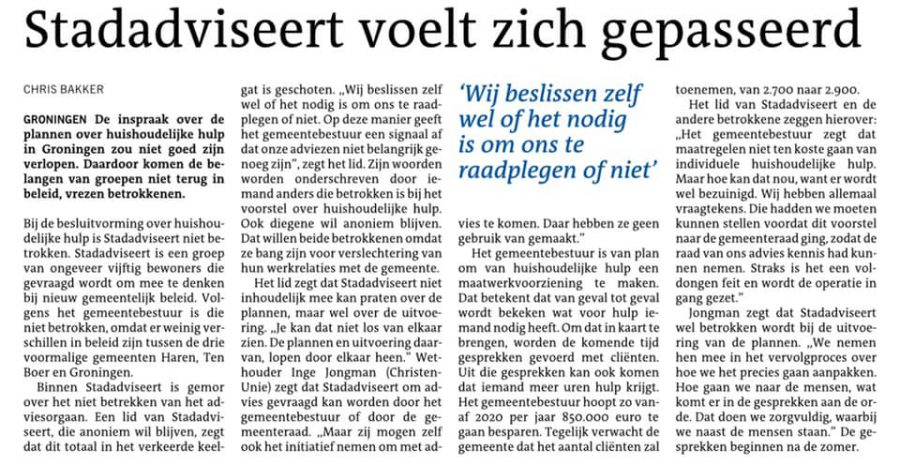 Stadadviseert voelt zich gepasseerd

CHRIS BAKKER

GRONINGEN De inspraak over de plannen over huishoudelijke hulp in Groningen zou niet goed zijn verlopen. Daardoor komen de belangen van groepen niet terug in beleid, vrezen betrokkenen.

Bij de besluitvorming over huishoudelijke hulp is Stadadviseert niet betrokken. Stadadviseert is een groep van ongeveer vijftig bewoners die gevraagd wordt om mee te denken bij nieuw gemeentelijk beleid. Volgens het gemeentebestuur is die niet betrokken, omdat er weinig verschillen in beleid zijn tussen de drie voormalige gemeenten Haren, Ten Boer en Groningen.

Binnen Stadadviseert is gemor over het niet betrekken van het adviesorgaan. Een lid van Stadadviseert, die anoniem wil blijven, zegt dat dit totaal in het verkeerde keelgat is geschoten. „Wij beslissen zelf wel of het nodig is om ons te raadplegen of niet. Op deze manier geeft het gemeentebestuur een signaal af dat onze adviezen niet belangrijk genoeg zijn", zegt het lid. Zijn woorden worden onderschreven door iemand anders die betrokken is bij het voorstel over huishoudelijke hulp. Ook diegene wil anoniem blijven. Dat willen beide betrokkenen omdat ze bang zijn voor verslechtering van hun werkrelaties met de gemeente.

Het lid zegt dat Stadadviseert niet inhoudelijk mee kan praten over de plannen, maar wel over de uitvoering. „Je kan dat niet los van elkaar zien. De plannen en uitvoering daarvan, lopen door elkaar heen." Wethouder Inge Jongman (ChristenUnie) zegt dat Stadadviseert om advies gevraagd kan worden door het gemeentebestuur of door de gemeenteraad. „Maar zij mogen zelf ook het initiatief nemen om met advies te komen. Daar hebben ze geen gebruik van gemaakt."

'Wij beslissen zelf wel of het nodig is om ons te raadplegen of niet'

Het gemeentebestuur is van plan om van huishoudelijke hulp een maatwerkvoorziening te maken. Dat betekent dat van geval tot geval wordt bekeken wat voor hulp iemand nodig heeft. Om dat in kaart te brengen, worden de komende tijd gesprekken gevoerd met cliënten. Uit die gesprekken kan ook komen dat iemand meer uren hulp krijgt. Het gemeentebestuur hoopt zo vanaf 2020 per jaar 850.000 euro te gaan besparen. Tegelijk verwacht de gemeente dat het aantal cliënten zal toenemen, van 2.700 naar 2.900.

Het lid van Stadadviseert en de andere betrokkene zeggen hierover: „Het gemeentebestuur zegt dat maatregelen niet ten koste gaan van individuele huishoudelijke hulp. Maar hoe kan dat nou, want er wordt wel bezuinigd. Wij hebben allemaal vraagtekens. Die hadden we moeten kunnen stellen voordat dit voorstel naar de gemeenteraad ging, zodat de raad van ons advies kennis had kunnen nemen. Straks is het een voldongen feit en wordt de operatie in gang gezet."

Jongman zegt dat Stadadviseert wel betrokken wordt bij de uitvoering van de plannen. „We nemen hen mee in het vervolgproces over hoe we het precies gaan aanpakken. Hoe gaan we naar de mensen, wat komt er in de gesprekken aan de orde. Dat doen we zorgvuldig, waarbij we naast de mensen staan." De gesprekken beginnen na de zomer.